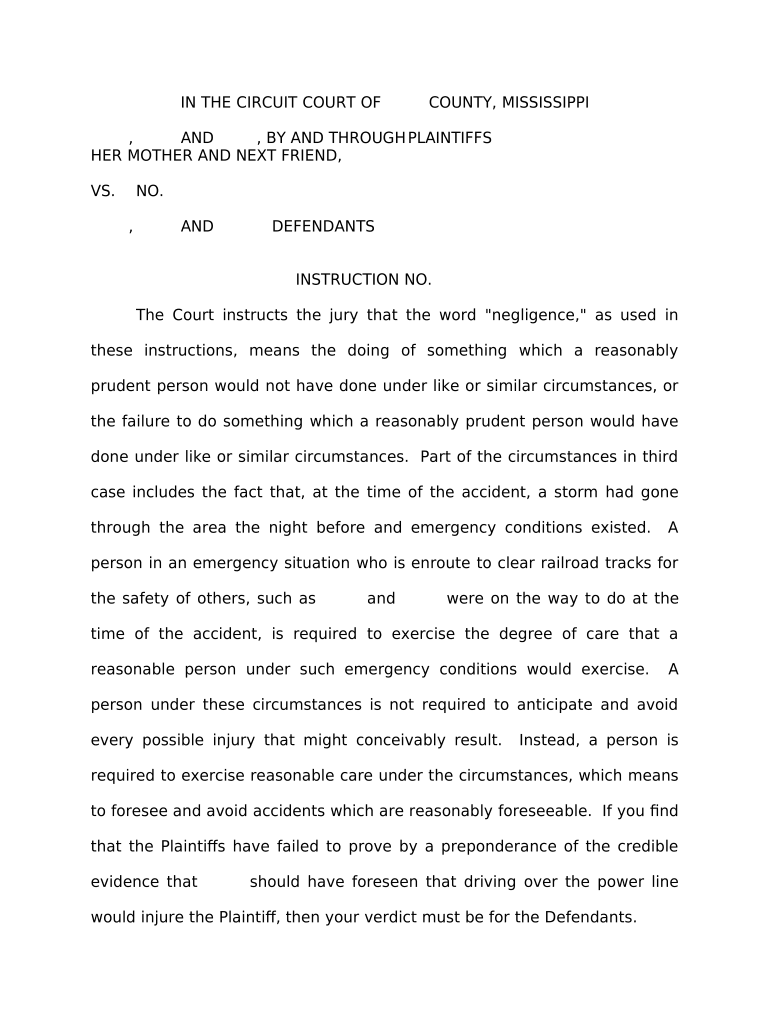 IN THE CIRCUIT COURT OF COUNTY, MISSISSIPPI

, AND , BY AND THROUGH PLAINTIFFS
HER MOTHER AND NEXT FRIEND,

VS. NO.

, AND DEFENDANTS

INSTRUCTION NO.

The Court instructs the jury that the word "negligence," as used in these instructions, means the doing of something which a reasonably prudent person would not have done under like or similar circumstances, or the failure to do something which a reasonably prudent person would have done under like or similar circumstances. Part of the circumstances in third case includes the fact that, at the time of the accident, a storm had gone through the area the night before and emergency conditions existed. A person in an emergency situation who is enroute to clear railroad tracks for the safety of others, such as and were on the way to do at the time of the accident, is required to exercise the degree of care that a reasonable person under such emergency conditions would exercise. A person under these circumstances is not required to anticipate and avoid every possible injury that might conceivably result. Instead, a person is required to exercise reasonable care under the circumstances, which means to foresee and avoid accidents which are reasonably foreseeable. If you find that the Plaintiffs have failed to prove by a preponderance of the credible evidence that should have foreseen that driving over the power line would injure the Plaintiff, then your verdict must be for the Defendants.